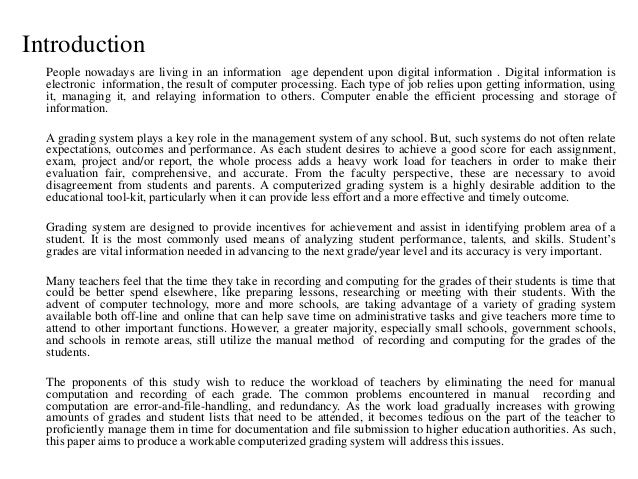 Introduction

People nowadays are living in an information age dependent upon digital information . Digital information is electronic information, the result of computer processing. Each type of job relies upon getting information, using it, managing it, and relaying information to others. Computer enable the efficient processing and storage of information.

A grading system plays a key role in the management system of any school. But, such systems do not often relate expectations, outcomes and performance. As each student desires to achieve a good score for each assignment, exam, project and/or report, the whole process adds a heavy work load for teachers in order to make their evaluation fair, comprehensive, and accurate. From the faculty perspective, these are necessary to avoid disagreement from students and parents. A computerized grading system is a highly desirable addition to the educational tool-kit, particularly when it can provide less effort and a more effective and timely outcome.

Grading system are designed to provide incentives for achievement and assist in identifying problem area of a student. It is the most commonly used means of analyzing student performance, talents, and skills. Student's grades are vital information needed in advancing to the next grade/year level and its accuracy is very important.

Many teachers feel that the time they take in recording and computing for the grades of their students is time that could be better spend elsewhere, like preparing lessons, researching or meeting with their students. With the advent of computer technology, more and more schools, are taking advantage of a variety of grading system available both off-line and online that can help save time on administrative tasks and give teachers more time to attend to other important functions. However, a greater majority, especially small schools, government schools, and schools in remote areas, still utilize the manual method of recording and computing for the grades of the students.

The proponents of this study wish to reduce the workload of teachers by eliminating the need for manual computation and recording of each grade. The common problems encountered in manual recording and computation are error-and-file-handling, and redundancy. As the work load gradually increases with growing amounts of grades and student lists that need to be attended, it becomes tedious on the part of the teacher to proficiently manage them in time for documentation and file submission to higher education authorities. As such, this paper aims to produce a workable computerized grading system will address this issues.